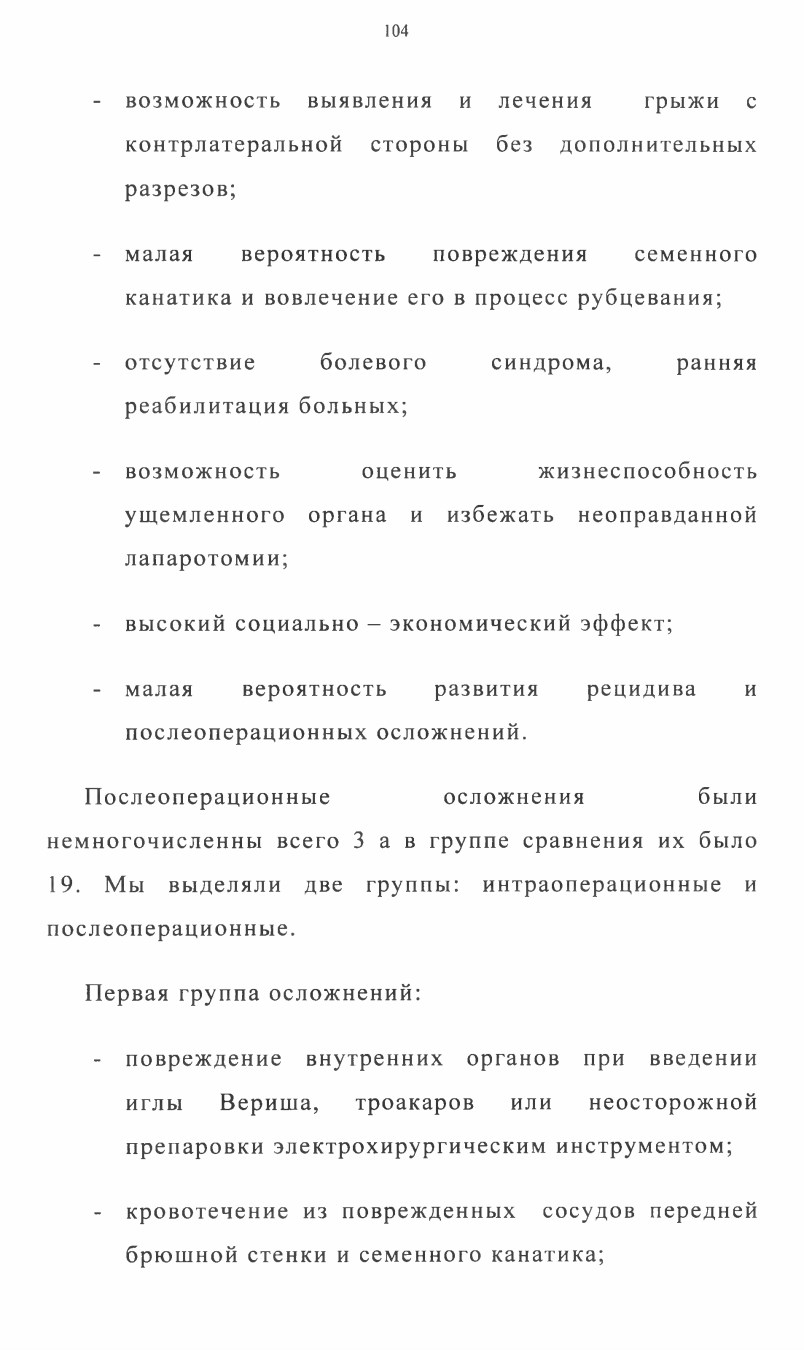 104

- возможность выявления и лечения грыжи с контрлатеральной стороны без дополнительных разрезов;

- малая вероятность повреждения семенного канатика и вовлечение его в процесс рубцевания;

- отсутствие болевого синдрома, ранняя реабилитация больных;

- возможность оценить жизнеспособность ущемленного органа и избежать неоправданной лапаротомии;

- высокий социально – экономический эффект;

- малая вероятность развития рецидива и послеоперационных осложнений.

Послеоперационные осложнения были немногочисленны всего 3 а в группе сравнения их было 19. Мы выделяли две группы: интраоперационные и послеоперационные.

Первая группа осложнений:

- повреждение внутренних органов при введении иглы Вериша, троакаров или неосторожной препаровки электрохирургическим инструментом;

- кровотечение из поврежденных сосудов передней брюшной стенки и семенного канатика;